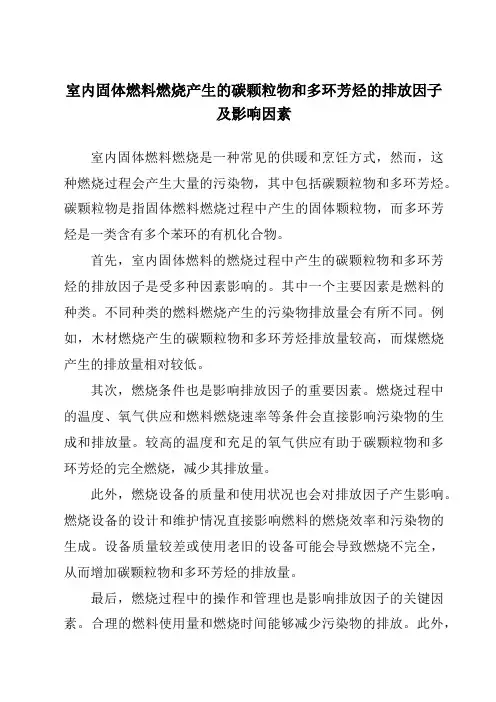 室内固体燃料燃烧产生的碳颗粒物和多环芳烃的排放因子及影响因素

室内固体燃料燃烧是一种常见的供暖和烹饪方式，然而，这种燃烧过程会产生大量的污染物，其中包括碳颗粒物和多环芳烃。碳颗粒物是指固体燃料燃烧过程中产生的固体颗粒物，而多环芳烃是一类含有多个苯环的有机化合物。

首先，室内固体燃料的燃烧过程中产生的碳颗粒物和多环芳烃的排放因子是受多种因素影响的。其中一个主要因素是燃料的种类。不同种类的燃料燃烧产生的污染物排放量会有所不同。例如，木材燃烧产生的碳颗粒物和多环芳烃排放量较高，而煤燃烧产生的排放量相对较低。

其次，燃烧条件也是影响排放因子的重要因素。燃烧过程中的温度、氧气供应和燃料燃烧速率等条件会直接影响污染物的生成和排放量。较高的温度和充足的氧气供应有助于碳颗粒物和多环芳烃的完全燃烧，减少其排放量。

此外，燃烧设备的质量和使用状况也会对排放因子产生影响。燃烧设备的设计和维护情况直接影响燃料的燃烧效率和污染物的生成。设备质量较差或使用老旧的设备可能会导致燃烧不完全，从而增加碳颗粒物和多环芳烃的排放量。

最后，燃烧过程中的操作和管理也是影响排放因子的关键因素。合理的燃料使用量和燃烧时间能够减少污染物的排放。此外，